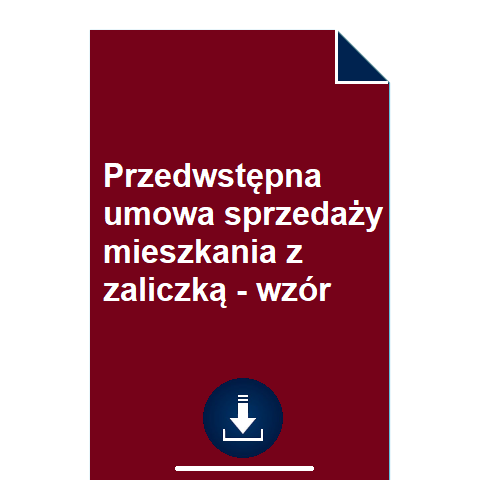 Przedwstępna umowa sprzedaży mieszkania z zaliczką - wzór